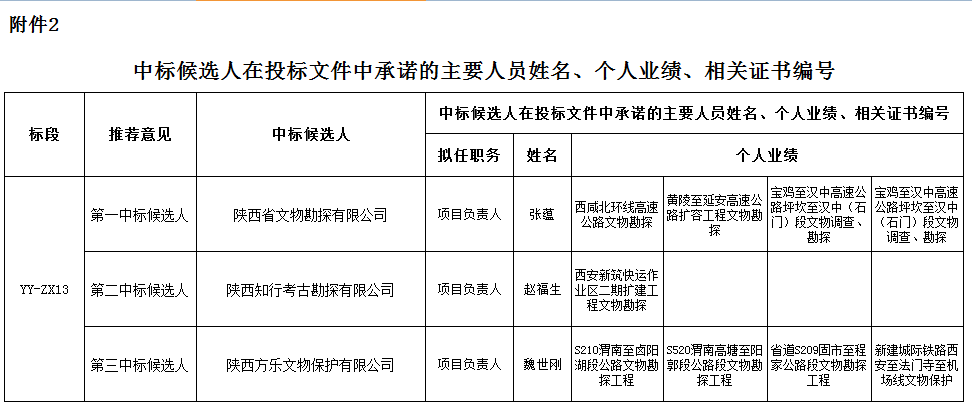 附件2

中标候选人在投标文件中承诺的主要人员姓名、个人业绩、相关证书编号

| 标段 | 推荐意见 | 中标候选人 | 中标候选人在投标文件中承诺的主要人员姓名、个人业绩、相关证书编号 | | | | | |
|---|---|---|---|---|---|---|---|---|
| | | | 拟任职务 | 姓名 | 个人业绩 | | | |
| YY-ZX13 | 第一中标候选人 | 陕西省文物勘探有限公司 | 项目负责人 | 张蕴 | 西咸北环线高速公路文物勘探 | 黄陵至延安高速公路扩容工程文物勘探 | 宝鸡至汉中高速公路坪坎至汉中（石门）段文物调查、勘探 | 宝鸡至汉中高速公路坪坎至汉中（石门）段文物调查、勘探 |
| | 第二中标候选人 | 陕西知行考古勘探有限公司 | 项目负责人 | 赵福生 | 西安新筑快运作业区二期扩建工程文物勘探 | | | |
| | 第三中标候选人 | 陕西方乐文物保护有限公司 | 项目负责人 | 魏世刚 | S210渭南至卤阳湖段公路文物勘探工程 | S520渭南高塘至阳郭段公路段文物勘探工程 | 省道S209固市至程家公路段文物勘探工程 | 新建城际铁路西安至法门寺至机场线文物保护 |